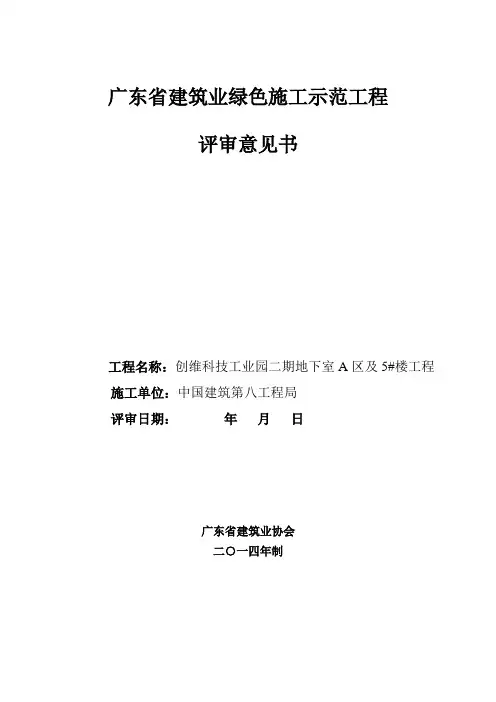 广东省建筑业绿色施工示范工程

评审意见书

工程名称：创维科技工业园二期地下室A区及5#楼工程
施工单位：中国建筑第八工程局
评审日期： 年 月 日

广东省建筑业协会
二〇一四年制